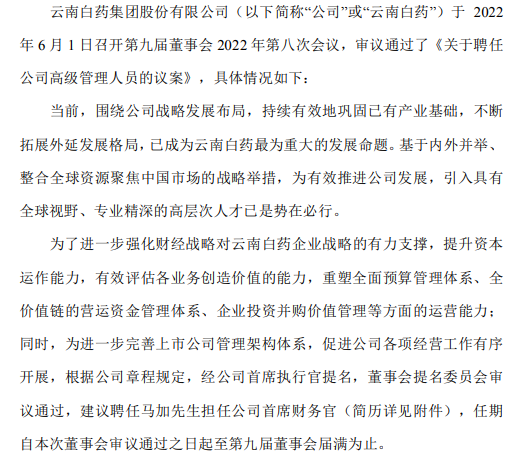 云南白药集团股份有限公司（以下简称“公司”或“云南白药”）于 2022 年 6 月 1 日召开第九届董事会 2022 年第八次会议，审议通过了《关于聘任公司高级管理人员的议案》，具体情况如下：

当前，围绕公司战略发展布局，持续有效地巩固已有产业基础，不断拓展外延发展格局，已成为云南白药最为重大的发展命题。基于内外并举、整合全球资源聚焦中国市场的战略举措，为有效推进公司发展，引入具有全球视野、专业精深的高层次人才已是势在必行。

为了进一步强化财经战略对云南白药企业战略的有力支撑，提升资本运作能力，有效评估各业务创造价值的能力，重塑全面预算管理体系、全价值链的营运资金管理体系、企业投资并购价值管理等方面的运营能力；同时，为进一步完善上市公司管理架构体系，促进公司各项经营工作有序开展，根据公司章程规定，经公司首席执行官提名，董事会提名委员会审议通过，建议聘任马加先生担任公司首席财务官（简历详见附件），任期自本次董事会审议通过之日起至第九届董事会届满为止。